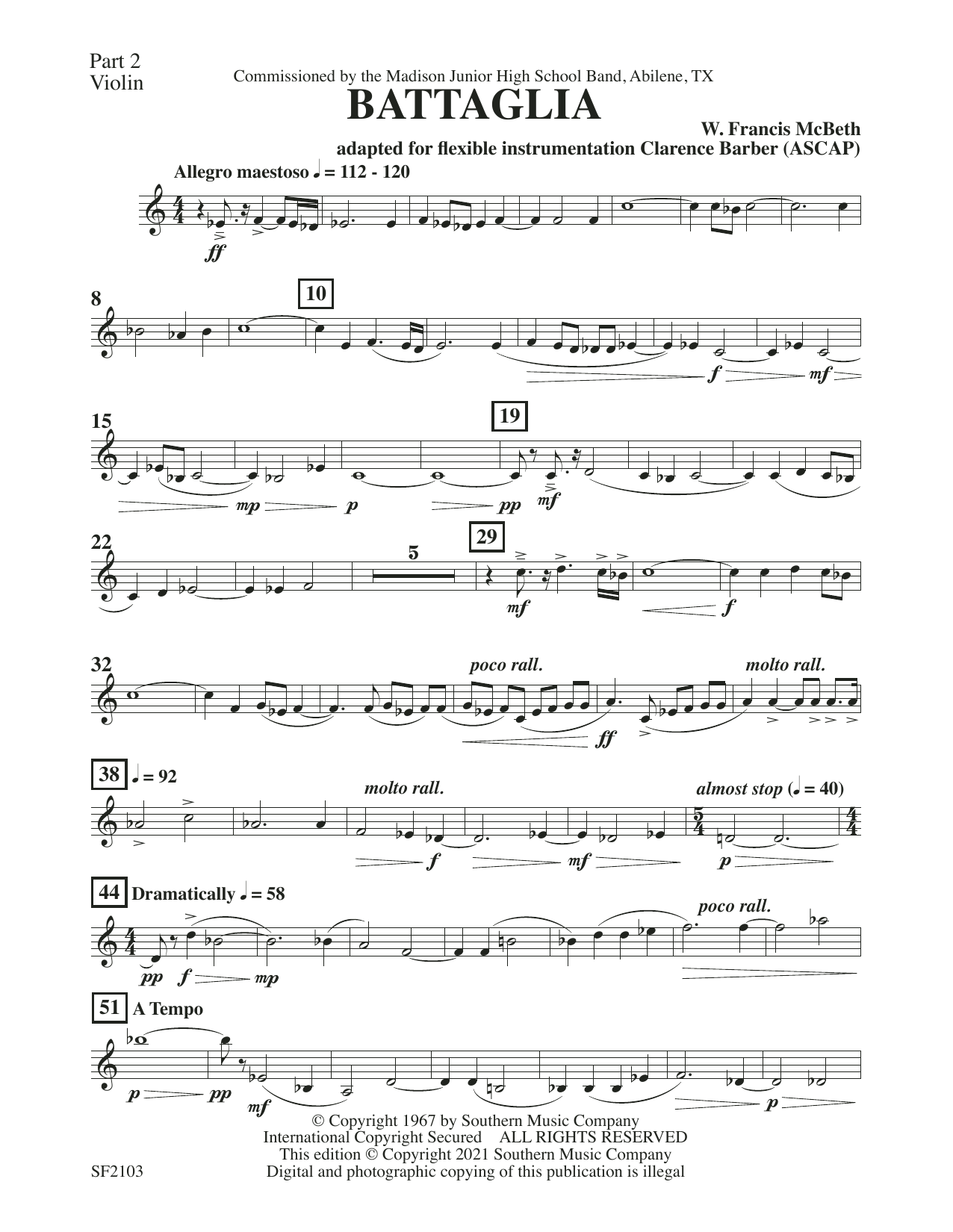 Part 2
Violin

Commissioned by the Madison Junior High School Band, Abilene, TX

BATTAGLIA

W. Francis McBeth
adapted for flexible instrumentation Clarence Barber (ASCAP)

Allegro maestoso ♩ = 112 - 120

ff

8

10

f

mf

15

19

mp

p

pp

mf

22

5

29

mf

f

32

poco rall.

molto rall.

ff

38

♩ = 92

molto rall.

almost stop (♩ = 40)

f

mf

p

44

Dramatically ♩ = 58

poco rall.

pp

f

mp

51

A Tempo

p

pp

mf

p

© Copyright 1967 by Southern Music Company
International Copyright Secured ALL RIGHTS RESERVED
This edition © Copyright 2021 Southern Music Company
Digital and photographic copying of this publication is illegal

SF2103